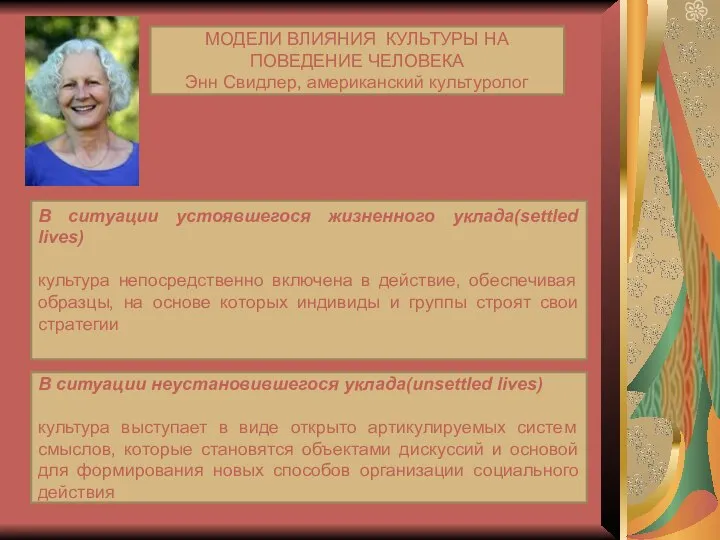 МОДЕЛИ ВЛИЯНИЯ КУЛЬТУРЫ НА ПОВЕДЕНИЕ ЧЕЛОВЕКА
Энн Свидлер, американский культуролог

В ситуации устоявшегося жизненного уклада(settled lives)

культура непосредственно включена в действие, обеспечивая образцы, на основе которых индивиды и группы строят свои стратегии

В ситуации неустановившегося уклада(unsettled lives)

культура выступает в виде открыто артикулируемых систем смыслов, которые становятся объектами дискуссий и основой для формирования новых способов организации социального действия